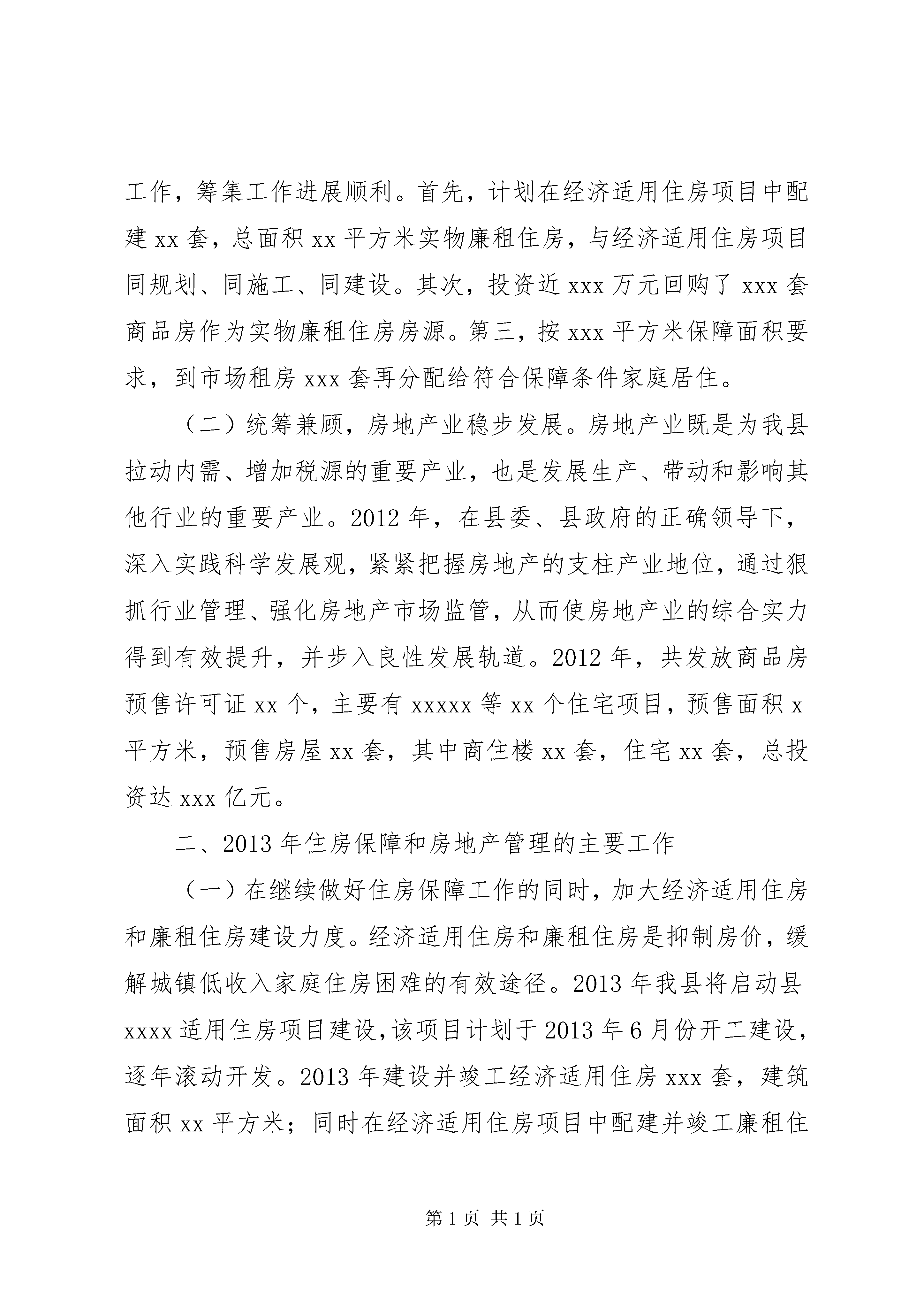 工作，筹集工作进展顺利。首先，计划在经济适用住房项目中配建 xx 套，总面积 xx 平方米实物廉租住房，与经济适用住房项目同规划、同施工、同建设。其次，投资近 xxx 万元回购了 xxx 套商品房作为实物廉租住房房源。第三，按 xxx 平方米保障面积要求，到市场租房 xxx 套再分配给符合保障条件家庭居住。

（二）统筹兼顾，房地产业稳步发展。房地产业既是为我县拉动内需、增加税源的重要产业，也是发展生产、带动和影响其他行业的重要产业。2012 年，在县委、县政府的正确领导下，深入实践科学发展观，紧紧把握房地产的支柱产业地位，通过狠抓行业管理、强化房地产市场监管，从而使房地产业的综合实力得到有效提升，并步入良性发展轨道。2012 年，共发放商品房预售许可证 xx 个，主要有 xxxxx 等 xx 个住宅项目，预售面积 x 平方米，预售房屋 xx 套，其中商住楼 xx 套，住宅 xx 套，总投资达 xxx 亿元。

二、2013 年住房保障和房地产管理的主要工作

（一）在继续做好住房保障工作的同时，加大经济适用住房和廉租住房建设力度。经济适用住房和廉租住房是抑制房价，缓解城镇低收入家庭住房困难的有效途径。2013 年我县将启动县 xxxx 适用住房项目建设，该项目计划于 2013 年 6 月份开工建设，逐年滚动开发。2013 年建设并竣工经济适用住房 xxx 套，建筑面积 xx 平方米；同时在经济适用住房项目中配建并竣工廉租住

第 1 页 共 1 页